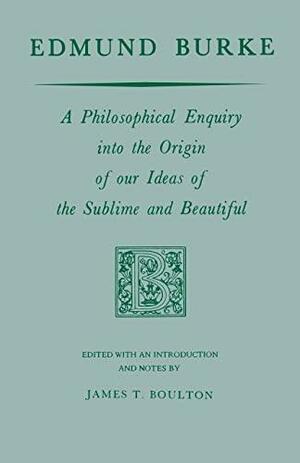 EDMUND BURKE

A Philosophical Enquiry into the Origin of our Ideas of the Sublime and Beautiful

B

EDITED WITH AN INTRODUCTION AND NOTES BY

JAMES T. BOULTON